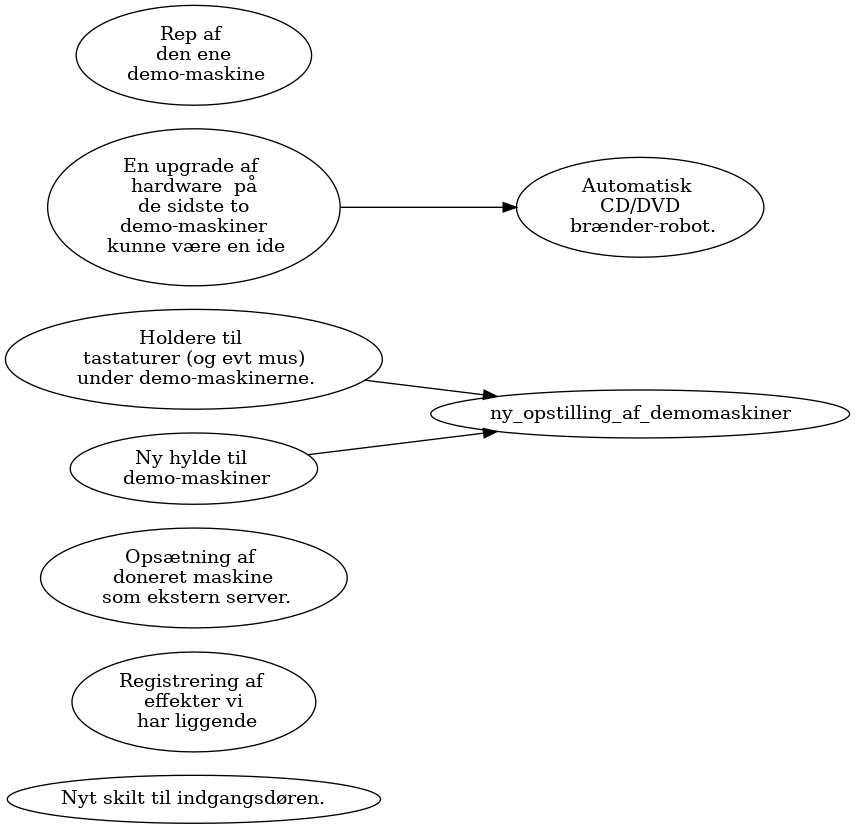 Rep af
den ene
demo-maskine

En upgrade af
hardware på
de sidste to
demo-maskiner
kunne være en ide

Automatisk
CD/DVD
brænder-robot.

Holdere til
tastaturer (og evt mus)
under demo-maskinerne.

ny_opstilling_af_demomaskiner

Ny hylde til
demo-maskiner

Opsætning af
doneret maskine
som ekstern server.

Registrering af
effekter vi
har liggende

Nyt skilt til indgangsdøren.